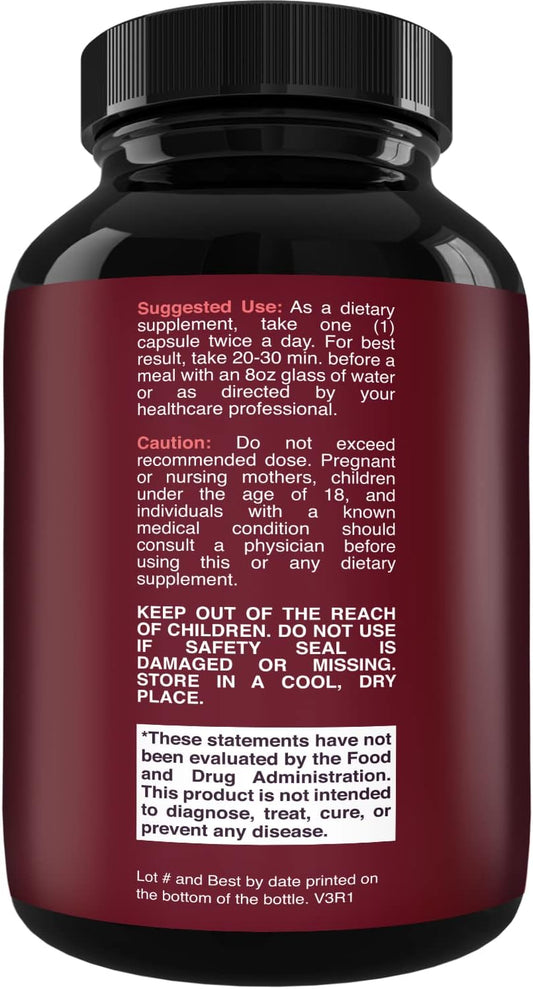 Suggested Use: As a dietary supplement, take one (1) capsule twice a day. For best result, take 20-30 min. before a meal with an 8oz glass of water or as directed by your healthcare professional.

Caution: Do not exceed recommended dose. Pregnant or nursing mothers, children under the age of 18, and individuals with a known medical condition should consult a physician before using this or any dietary supplement.

KEEP OUT OF THE REACH OF CHILDREN. DO NOT USE IF SAFETY SEAL IS DAMAGED OR MISSING. STORE IN A COOL, DRY PLACE.

*These statements have not been evaluated by the Food and Drug Administration. This product is not intended to diagnose, treat, cure, or prevent any disease.

Lot # and Best by date printed on the bottom of the bottle. V3R1